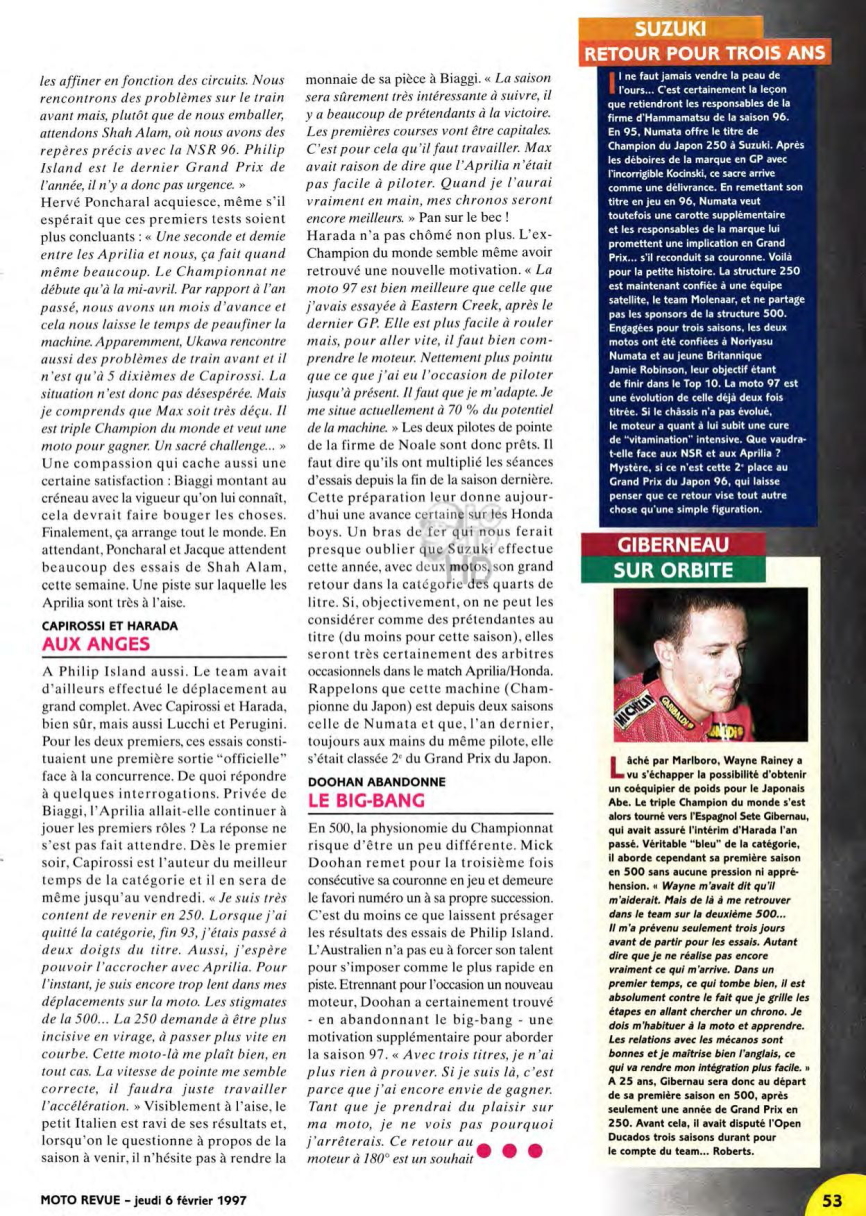 les affiner en fonction des circuits. Nous rencontrons des problèmes sur le train avant mais, plutôt que de nous emballer, attendons Shah Alam, où nous avons des repères précis avec la NSR 96. Philip Island est le dernier Grand Prix de l'année, il n'y a donc pas urgence. »
Hervé Poncharal acquiesce, même s'il espérait que ces premiers tests soient plus concluants : « Une seconde et demie entre les Aprilia et nous, ça fait quand même beaucoup. Le Championnat ne débute qu'à la mi-avril. Par rapport à l'an passé, nous avons un mois d'avance et cela nous laisse le temps de peaufiner la machine. Apparemment, Ukawa rencontre aussi des problèmes de train avant et il n'est qu'à 5 dixièmes de Capirossi. La situation n'est donc pas désespérée. Mais je comprends que Max soit très déçu. Il est triple Champion du monde et veut une moto pour gagner. Un sacré challenge... » Une compassion qui cache aussi une certaine satisfaction : Biaggi montant au créneau avec la vigueur qu'on lui connaît, cela devrait faire bouger les choses. Finalement, ça arrange tout le monde. En attendant, Poncharal et Jacque attendent beaucoup des essais de Shah Alam, cette semaine. Une piste sur laquelle les Aprilia sont très à l'aise.

CAPIROSSI ET HARADA
AUX ANGES

A Philip Island aussi. Le team avait d'ailleurs effectué le déplacement au grand complet. Avec Capirossi et Harada, bien sûr, mais aussi Lucchi et Perugini. Pour les deux premiers, ces essais constituaient une première sortie "officielle" face à la concurrence. De quoi répondre à quelques interrogations. Privée de Biaggi, l'Aprilia allait-elle continuer à jouer les premiers rôles ? La réponse ne s'est pas fait attendre. Dès le premier soir, Capirossi est l'auteur du meilleur temps de la catégorie et il en sera de même jusqu'au vendredi. « Je suis très content de revenir en 250. Lorsque j'ai quitté la catégorie, fin 93, j'étais passé à deux doigts du titre. Aussi, j'espère pouvoir l'accrocher avec Aprilia. Pour l'instant, je suis encore trop lent dans mes déplacements sur la moto. Les stigmates de la 500... La 250 demande à être plus incisive en virage, à passer plus vite en courbe. Cette moto-là me plaît bien, en tout cas. La vitesse de pointe me semble correcte, il faudra juste travailler l'accélération. » Visiblement à l'aise, le petit Italien est ravi de ses résultats et, lorsqu'on le questionne à propos de la saison à venir, il n'hésite pas à rendre la monnaie de sa pièce à Biaggi. « La saison sera sûrement très intéressante à suivre, il y a beaucoup de prétendants à la victoire. Les premières courses vont être capitales. C'est pour cela qu'il faut travailler. Max avait raison de dire que l'Aprilia n'était pas facile à piloter. Quand je l'aurai vraiment en main, mes chronos seront encore meilleurs. » Pan sur le bec !
Harada n'a pas chômé non plus. L'ex-Champion du monde semble même avoir retrouvé une nouvelle motivation. « La moto 97 est bien meilleure que celle que j'avais essayée à Eastern Creek, après le dernier GP. Elle est plus facile à rouler mais, pour aller vite, il faut bien comprendre le moteur. Nettement plus pointu que ce que j'ai eu l'occasion de piloter jusqu'à présent. Il faut que je m'adapte. Je me situe actuellement à 70 % du potentiel de la machine. » Les deux pilotes de pointe de la firme de Noale sont donc prêts. Il faut dire qu'ils ont multiplié les séances d'essais depuis la fin de la saison dernière. Cette préparation leur donne aujourd'hui une avance certaine sur les Honda boys. Un bras de fer qui nous ferait presque oublier que Suzuki effectue cette année, avec deux motos, son grand retour dans la catégorie des quarts de litre. Si, objectivement, on ne peut les considérer comme des prétendantes au titre (du moins pour cette saison), elles seront très certainement des arbitres occasionnels dans le match Aprilia/Honda. Rappelons que cette machine (Championne du Japon) est depuis deux saisons celle de Numata et que, l'an dernier, toujours aux mains du même pilote, elle s'était classée 2e du Grand Prix du Japon.

DOOHAN ABANDONNE
LE BIG-BANG

En 500, la physionomie du Championnat risque d'être un peu différente. Mick Doohan remet pour la troisième fois consécutive sa couronne en jeu et demeure le favori numéro un à sa propre succession. C'est du moins ce que laissent présager les résultats des essais de Philip Island. L'Australien n'a pas eu à forcer son talent pour s'imposer comme le plus rapide en piste. Etrennant pour l'occasion un nouveau moteur, Doohan a certainement trouvé - en abandonnant le big-bang - une motivation supplémentaire pour aborder la saison 97. « Avec trois titres, je n'ai plus rien à prouver. Si je suis là, c'est parce que j'ai encore envie de gagner. Tant que je prendrai du plaisir sur ma moto, je ne vois pas pourquoi j'arrêterais. Ce retour au moteur à 180° est un souhait

SUZUKI
RETOUR POUR TROIS ANS

Il ne faut jamais vendre la peau de l'ours... C'est certainement la leçon que retiendront les responsables de la firme d'Hammamatsu de la saison 96. En 95, Numata offre le titre de Champion du Japon 250 à Suzuki. Après les déboires de la marque en GP avec l'incorrigible Kocinski, ce sacre arrive comme une délivrance. En remettant son titre en jeu en 96, Numata veut toutefois une carotte supplémentaire et les responsables de la marque lui promettent une implication en Grand Prix... s'il reconduit sa couronne. Voilà pour la petite histoire. La structure 250 est maintenant confiée à une équipe satellite, le team Molenaar, et ne partage pas les sponsors de la structure 500. Engagées pour trois saisons, les deux motos ont été confiées à Noriyasu Numata et au jeune Britannique Jamie Robinson, leur objectif étant de finir dans le Top 10. La moto 97 est une évolution de celle déjà deux fois titrée. Si le châssis n'a pas évolué, le moteur a quant à lui subit une cure de "vitamination" intensive. Que vaudra-t-elle face aux NSR et aux Aprilia ? Mystère, si ce n'est cette 2e place au Grand Prix du Japon 96, qui laisse penser que ce retour vise tout autre chose qu'une simple figuration.

GIBERNEAU
SUR ORBITE

Lâché par Marlboro, Wayne Rainey a vu s'échapper la possibilité d'obtenir un coéquipier de poids pour le Japonais Abe. Le triple Champion du monde s'est alors tourné vers l'Espagnol Sete Gibernau, qui avait assuré l'intérim d'Harada l'an passé. Véritable "bleu" de la catégorie, il aborde cependant sa première saison en 500 sans aucune pression ni appréhension. « Wayne m'avait dit qu'il m'aiderait. Mais de là à me retrouver dans le team sur la deuxième 500... Il m'a prévenu seulement trois jours avant de partir pour les essais. Autant dire que je ne réalise pas encore vraiment ce qui m'arrive. Dans un premier temps, ce qui tombe bien, il est absolument contre le fait que je grille les étapes en allant chercher un chrono. Je dois m'habituer à la moto et apprendre. Les relations avec les mécanos sont bonnes et je maîtrise bien l'anglais, ce qui va rendre mon intégration plus facile. » A 25 ans, Gibernau sera donc au départ de sa première saison en 500, après seulement une année de Grand Prix en 250. Avant cela, il avait disputé l'Open Ducados trois saisons durant pour le compte du team... Roberts.

MOTO REVUE – jeudi 6 février 1997

53